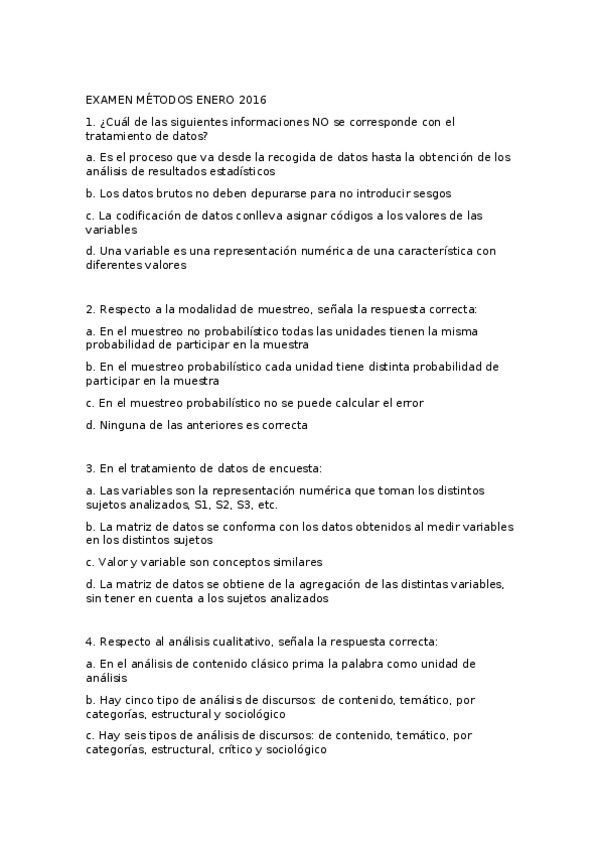 EXAMEN MÉTODOS ENERO 2016

1. ¿Cuál de las siguientes informaciones NO se corresponde con el tratamiento de datos?

a. Es el proceso que va desde la recogida de datos hasta la obtención de los análisis de resultados estadísticos

b. Los datos brutos no deben depurarse para no introducir sesgos

c. La codificación de datos conlleva asignar códigos a los valores de las variables

d. Una variable es una representación numérica de una característica con diferentes valores

2. Respecto a la modalidad de muestreo, señala la respuesta correcta:

a. En el muestreo no probabilístico todas las unidades tienen la misma probabilidad de participar en la muestra

b. En el muestreo probabilístico cada unidad tiene distinta probabilidad de participar en la muestra

c. En el muestreo probabilístico no se puede calcular el error

d. Ninguna de las anteriores es correcta

3. En el tratamiento de datos de encuesta:

a. Las variables son la representación numérica que toman los distintos sujetos analizados, S1, S2, S3, etc.

b. La matriz de datos se conforma con los datos obtenidos al medir variables en los distintos sujetos

c. Valor y variable son conceptos similares

d. La matriz de datos se obtiene de la agregación de las distintas variables, sin tener en cuenta a los sujetos analizados

4. Respecto al análisis cualitativo, señala la respuesta correcta:

a. En el análisis de contenido clásico prima la palabra como unidad de análisis

b. Hay cinco tipo de análisis de discursos: de contenido, temático, por categorías, estructural y sociológico

c. Hay seis tipos de análisis de discursos: de contenido, temático, por categorías, estructural, crítico y sociológico